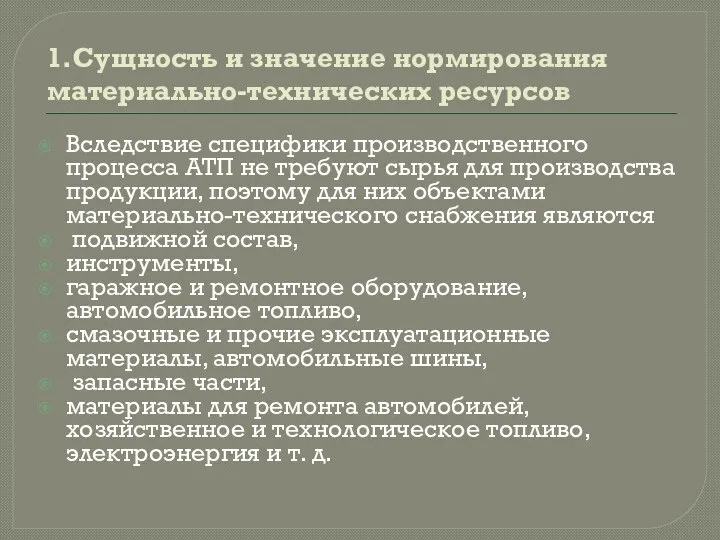 1.Сущность и значение нормирования материально-технических ресурсов

Вследствие специфики производственного процесса АТП не требуют сырья для производства продукции, поэтому для них объектами материально-технического снабжения являются

подвижной состав,

инструменты,

гаражное и ремонтное оборудование, автомобильное топливо,

смазочные и прочие эксплуатационные материалы, автомобильные шины,

запасные части,

материалы для ремонта автомобилей, хозяйственное и технологическое топливо, электроэнергия и т. д.